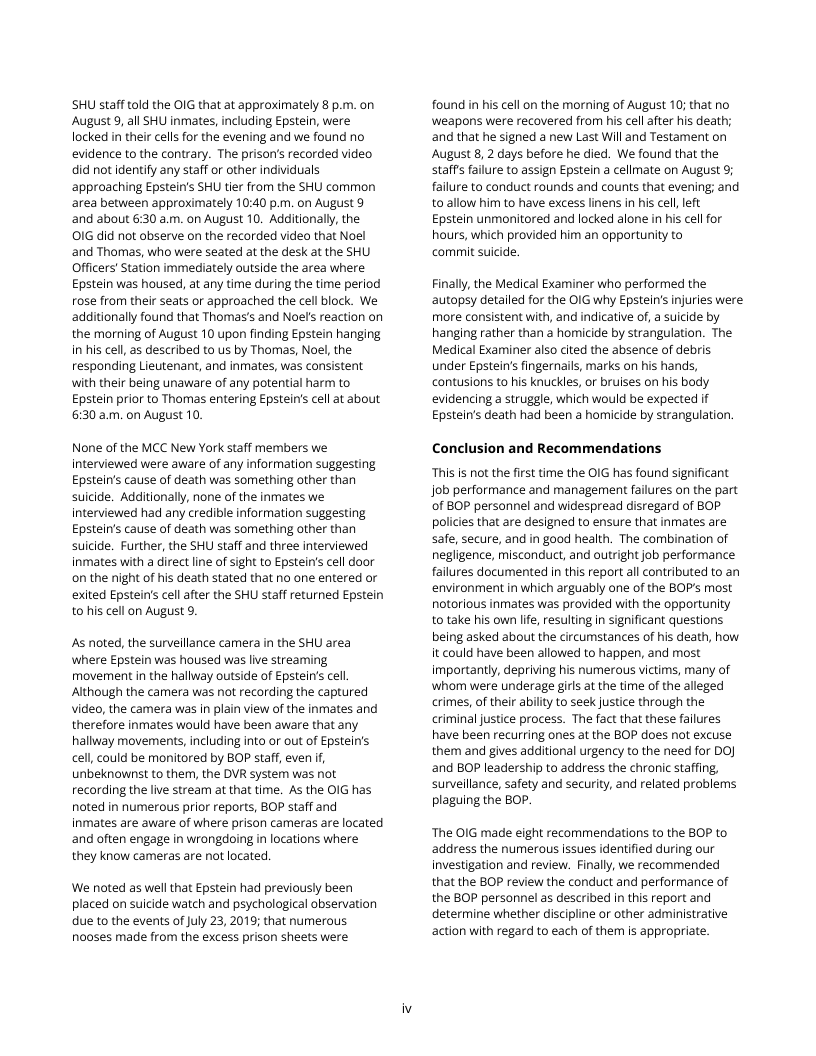 SHU staff told the OIG that at approximately 8 p.m. on August 9, all SHU inmates, including Epstein, were locked in their cells for the evening and we found no evidence to the contrary. The prison's recorded video did not identify any staff or other individuals approaching Epstein's SHU tier from the SHU common area between approximately 10:40 p.m. on August 9 and about 6:30 a.m. on August 10. Additionally, the OIG did not observe on the recorded video that Noel and Thomas, who were seated at the desk at the SHU Officers' Station immediately outside the area where Epstein was housed, at any time during the time period rose from their seats or approached the cell block. We additionally found that Thomas's and Noel's reaction on the morning of August 10 upon finding Epstein hanging in his cell, as described to us by Thomas, Noel, the responding Lieutenant, and inmates, was consistent with their being unaware of any potential harm to Epstein prior to Thomas entering Epstein's cell at about 6:30 a.m. on August 10.

None of the MCC New York staff members we interviewed were aware of any information suggesting Epstein's cause of death was something other than suicide. Additionally, none of the inmates we interviewed had any credible information suggesting Epstein's cause of death was something other than suicide. Further, the SHU staff and three interviewed inmates with a direct line of sight to Epstein's cell door on the night of his death stated that no one entered or exited Epstein's cell after the SHU staff returned Epstein to his cell on August 9.

As noted, the surveillance camera in the SHU area where Epstein was housed was live streaming movement in the hallway outside of Epstein's cell. Although the camera was not recording the captured video, the camera was in plain view of the inmates and therefore inmates would have been aware that any hallway movements, including into or out of Epstein's cell, could be monitored by BOP staff, even if, unbeknownst to them, the DVR system was not recording the live stream at that time. As the OIG has noted in numerous prior reports, BOP staff and inmates are aware of where prison cameras are located and often engage in wrongdoing in locations where they know cameras are not located.

We noted as well that Epstein had previously been placed on suicide watch and psychological observation due to the events of July 23, 2019; that numerous nooses made from the excess prison sheets were found in his cell on the morning of August 10; that no weapons were recovered from his cell after his death; and that he signed a new Last Will and Testament on August 8, 2 days before he died. We found that the staff's failure to assign Epstein a cellmate on August 9; failure to conduct rounds and counts that evening; and to allow him to have excess linens in his cell, left Epstein unmonitored and locked alone in his cell for hours, which provided him an opportunity to commit suicide.

Finally, the Medical Examiner who performed the autopsy detailed for the OIG why Epstein's injuries were more consistent with, and indicative of, a suicide by hanging rather than a homicide by strangulation. The Medical Examiner also cited the absence of debris under Epstein's fingernails, marks on his hands, contusions to his knuckles, or bruises on his body evidencing a struggle, which would be expected if Epstein's death had been a homicide by strangulation.

Conclusion and Recommendations

This is not the first time the OIG has found significant job performance and management failures on the part of BOP personnel and widespread disregard of BOP policies that are designed to ensure that inmates are safe, secure, and in good health. The combination of negligence, misconduct, and outright job performance failures documented in this report all contributed to an environment in which arguably one of the BOP's most notorious inmates was provided with the opportunity to take his own life, resulting in significant questions being asked about the circumstances of his death, how it could have been allowed to happen, and most importantly, depriving his numerous victims, many of whom were underage girls at the time of the alleged crimes, of their ability to seek justice through the criminal justice process. The fact that these failures have been recurring ones at the BOP does not excuse them and gives additional urgency to the need for DOJ and BOP leadership to address the chronic staffing, surveillance, safety and security, and related problems plaguing the BOP.

The OIG made eight recommendations to the BOP to address the numerous issues identified during our investigation and review. Finally, we recommended that the BOP review the conduct and performance of the BOP personnel as described in this report and determine whether discipline or other administrative action with regard to each of them is appropriate.

iv